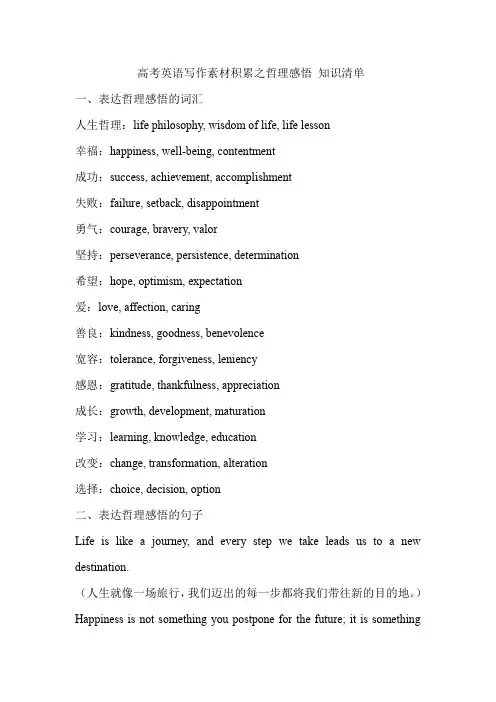 高考英语写作素材积累之哲理感悟 知识清单

一、表达哲理感悟的词汇

人生哲理：life philosophy, wisdom of life, life lesson

幸福：happiness, well-being, contentment

成功：success, achievement, accomplishment

失败：failure, setback, disappointment

勇气：courage, bravery, valor

坚持：perseverance, persistence, determination

希望：hope, optimism, expectation

爱：love, affection, caring

善良：kindness, goodness, benevolence

宽容：tolerance, forgiveness, leniency

感恩：gratitude, thankfulness, appreciation

成长：growth, development, maturation

学习：learning, knowledge, education

改变：change, transformation, alteration

选择：choice, decision, option

二、表达哲理感悟的句子

Life is like a journey, and every step we take leads us to a new destination.

（人生就像一场旅行，我们迈出的每一步都将我们带往新的目的地。）

Happiness is not something you postpone for the future; it is something